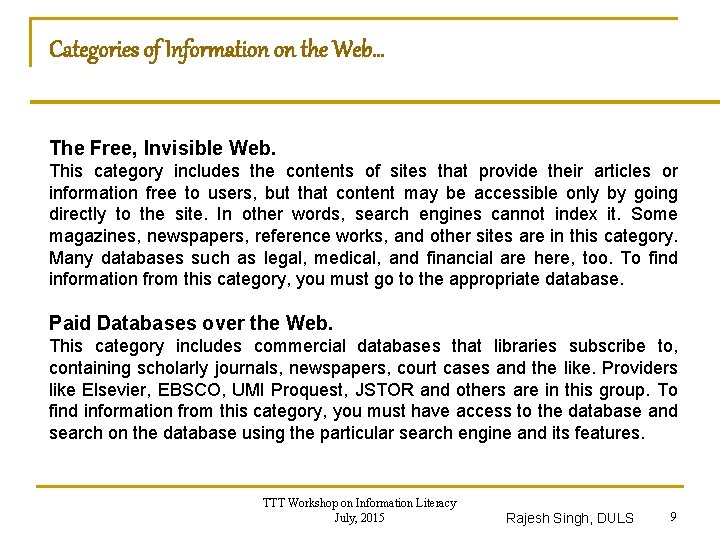 Categories of Information on the Web…

The Free, Invisible Web.
This category includes the contents of sites that provide their articles or information free to users, but that content may be accessible only by going directly to the site. In other words, search engines cannot index it. Some magazines, newspapers, reference works, and other sites are in this category. Many databases such as legal, medical, and financial are here, too. To find information from this category, you must go to the appropriate database.

Paid Databases over the Web.
This category includes commercial databases that libraries subscribe to, containing scholarly journals, newspapers, court cases and the like. Providers like Elsevier, EBSCO, UMI Proquest, JSTOR and others are in this group. To find information from this category, you must have access to the database and search on the database using the particular search engine and its features.

TTT Workshop on Information Literacy
July, 2015

Rajesh Singh, DULS

9